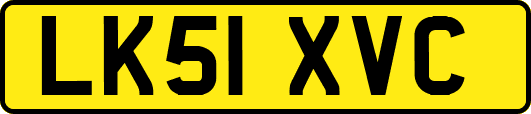 LK51 XVC